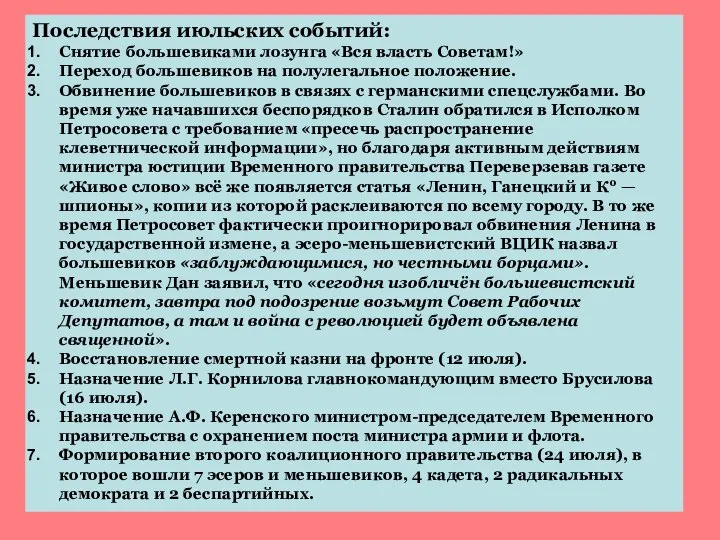 Последствия июльских событий:

1. Снятие большевиками лозунга «Вся власть Советам!»
2. Переход большевиков на полулегальное положение.
3. Обвинение большевиков в связях с германскими спецслужбами. Во время уже начавшихся беспорядков Сталин обратился в Исполком Петросовета с требованием «пресечь распространение клеветнической информации», но благодаря активным действиям министра юстиции Временного правительства Переверзевав газете «Живое слово» всё же появляется статья «Ленин, Ганецкий и К° — шпионы», копии из которой расклеиваются по всему городу. В то же время Петросовет фактически проигнорировал обвинения Ленина в государственной измене, а эсеро-меньшевистский ВЦИК назвал большевиков «заблуждающимися, но честными борцами». Меньшевик Дан заявил, что «сегодня изобличён большевистский комитет, завтра под подозрение возьмут Совет Рабочих Депутатов, а там и война с революцией будет объявлена священной».
4. Восстановление смертной казни на фронте (12 июля).
5. Назначение Л.Г. Корнилова главнокомандующим вместо Брусилова (16 июля).
6. Назначение А.Ф. Керенского министром-председателем Временного правительства с охранением поста министра армии и флота.
7. Формирование второго коалиционного правительства (24 июля), в которое вошли 7 эсеров и меньшевиков, 4 кадета, 2 радикальных демократа и 2 беспартийных.